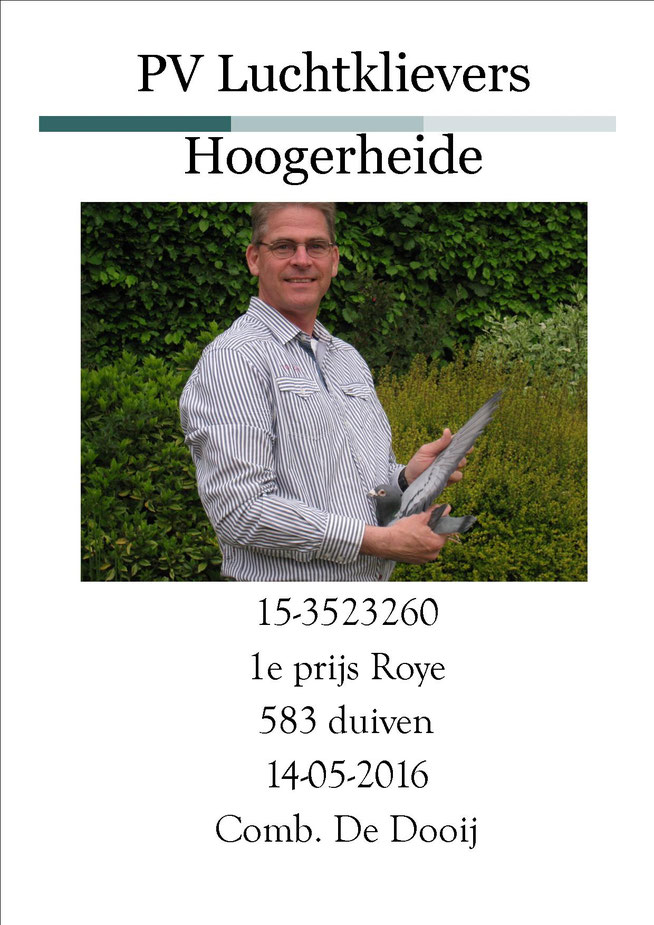 PV Luchtklievers

Hoogerheide

15-3523260

1e prijs Roye

583 duiven

14-05-2016

Comb. De Dooij